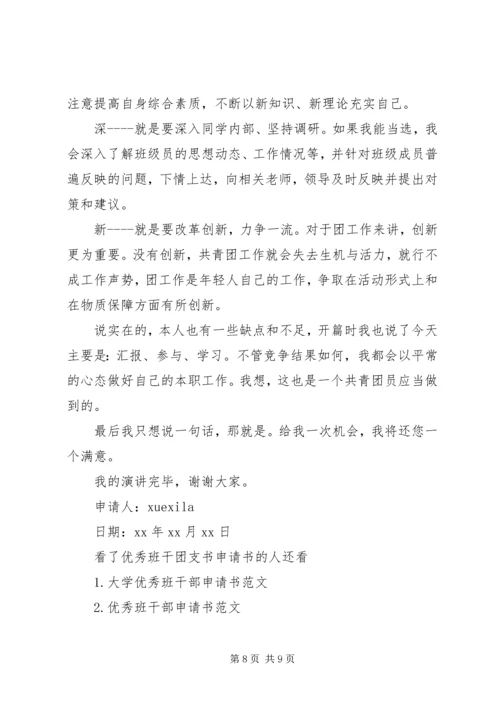 注意提高自身综合素质，不断以新知识、新理论充实自己。

深----就是要深入同学内部、坚持调研。如果我能当选，我会深入了解班级员的思想动态、工作情况等，并针对班级成员普遍反映的问题，下情上达，向相关老师，领导及时反映并提出对策和建议。

新----就是要改革创新，力争一流。对于团工作来讲，创新更为重要。没有创新，共青团工作就会失去生机与活力，就行不成工作声势，团工作是年轻人自己的工作，争取在活动形式上和在物质保障方面有所创新。

说实在的，本人也有一些缺点和不足，开篇时我也说了今天主要是：汇报、参与、学习。不管竞争结果如何，我都会以平常的心态做好自己的本职工作。我想，这也是一个共青团员应当做到的。

最后我只想说一句话，那就是。给我一次机会，我将还您一个满意。

我的演讲完毕，谢谢大家。

申请人：xuexila

日期：xx 年 xx 月 xx 日

看了优秀班干团支书申请书的人还看

1.大学优秀班干部申请书范文

2.优秀班干部申请书范文

第 8 页 共 9 页